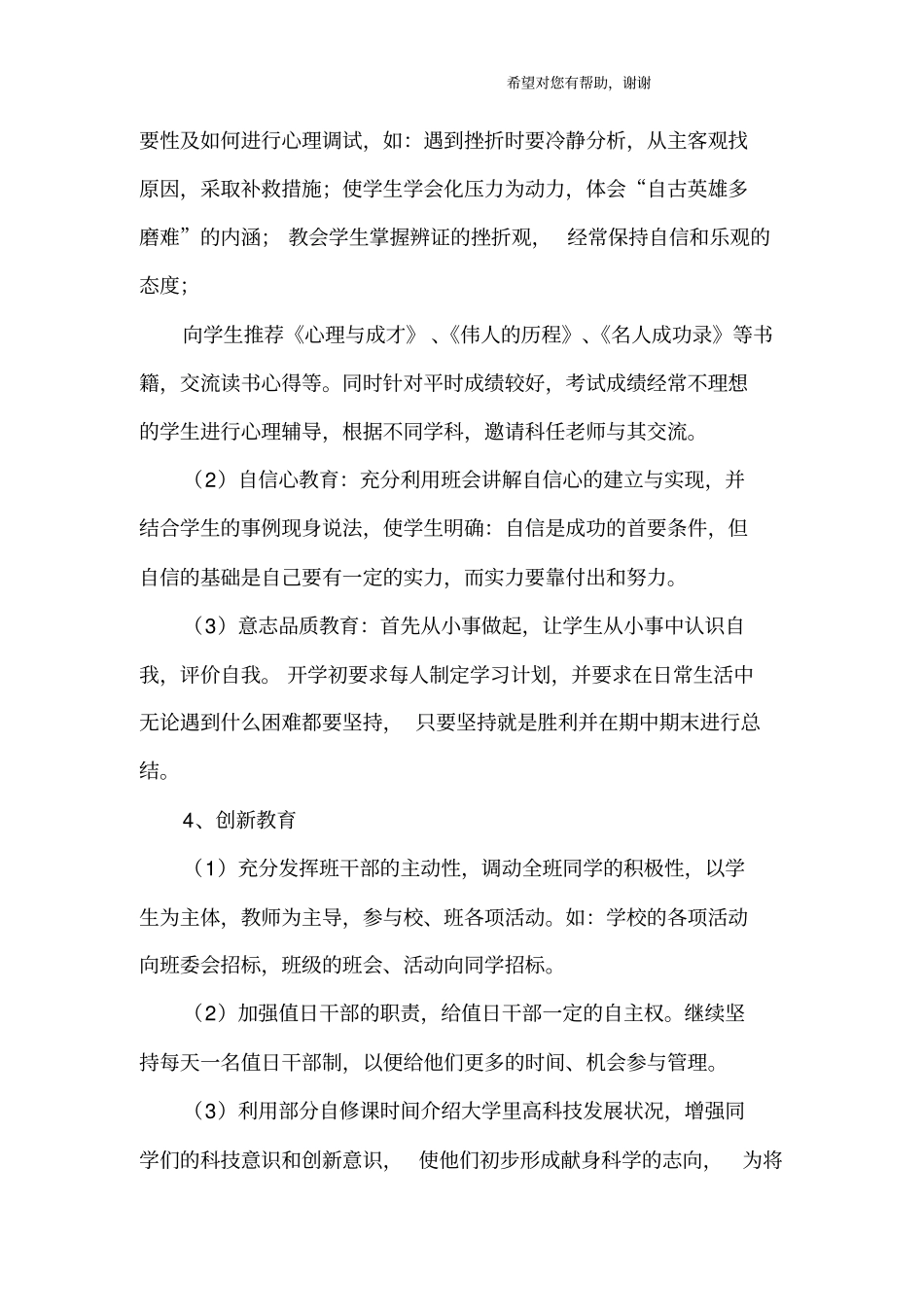 希望对您有帮助，谢谢

要性及如何进行心理调试，如：遇到挫折时要冷静分析，从主客观找原因，采取补救措施；使学生学会化压力为动力，体会“自古英雄多磨难”的内涵；教会学生掌握辨证的挫折观，经常保持自信和乐观的态度；

向学生推荐《心理与成才》、《伟人的历程》、《名人成功录》等书籍，交流读书心得等。同时针对平时成绩较好，考试成绩经常不理想的学生进行心理辅导，根据不同学科，邀请科任老师与其交流。

（2）自信心教育：充分利用班会讲解自信心的建立与实现，并结合学生的事例现身说法，使学生明确：自信是成功的首要条件，但自信的基础是自己要有一定的实力，而实力要靠付出和努力。

（3）意志品质教育：首先从小事做起，让学生从小事中认识自我，评价自我。开学初要求每人制定学习计划，并要求在日常生活中无论遇到什么困难都要坚持，只要坚持就是胜利并在期中期末进行总结。

4、创新教育

（1）充分发挥班干部的主动性，调动全班同学的积极性，以学生为主体，教师为主导，参与校、班各项活动。如：学校的各项活动向班委会招标，班级的班会、活动向同学招标。

（2）加强值日干部的职责，给值日干部一定的自主权。继续坚持每天一名值日干部制，以便给他们更多的时间、机会参与管理。

（3）利用部分自修课时间介绍大学里高科技发展状况，增强同学们的科技意识和创新意识，使他们初步形成献身科学的志向，为将